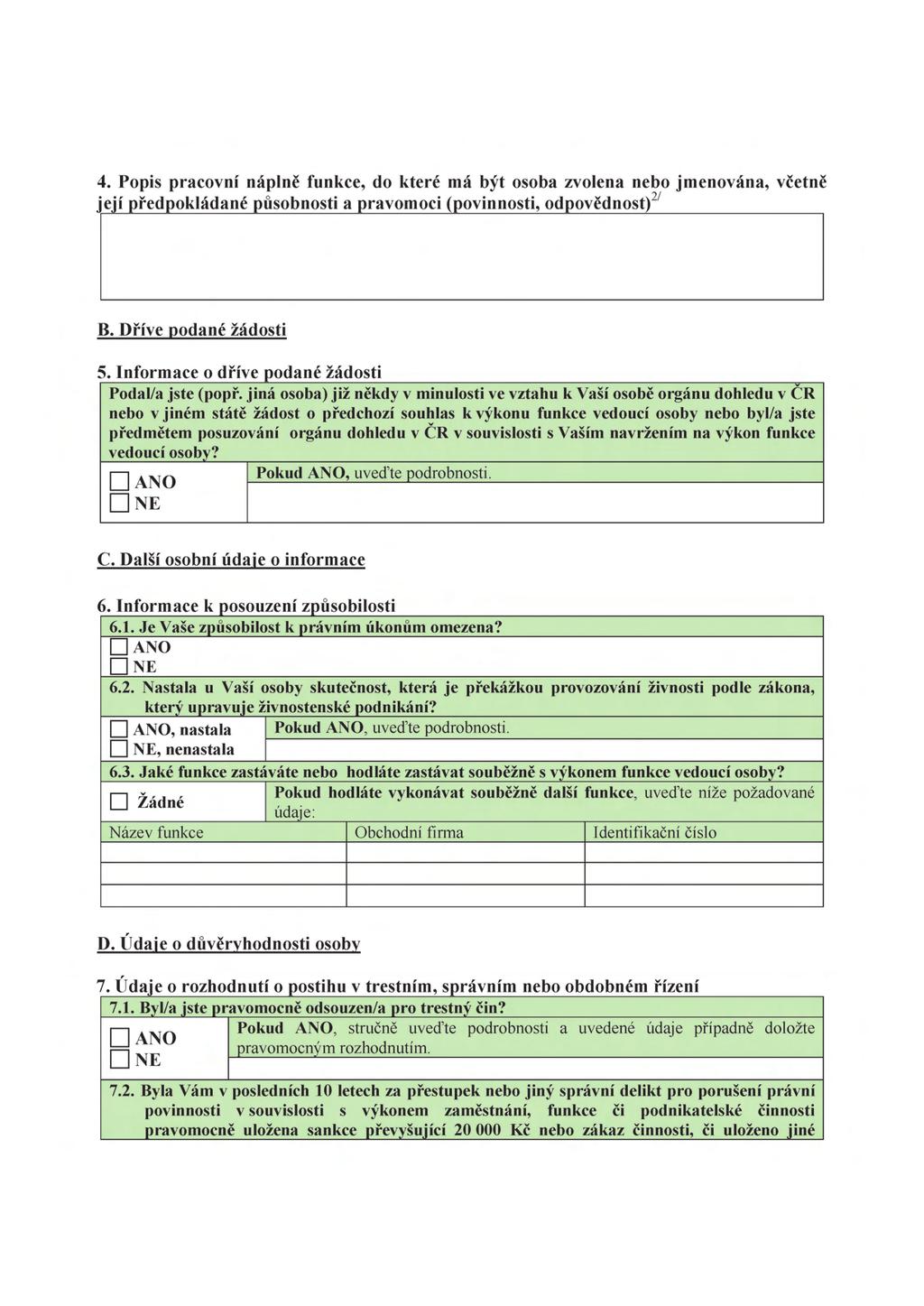 4. Popis pracovní náplně funkce, do které má být osoba zvolena nebo jmenována, včetně její předpokládané působnosti a pravomoci (povinnosti, odpovědnost)$^{2/}$

B. Dříve podané žádosti

5. Informace o dříve podané žádosti

Podal/a jste (popř. jiná osoba) již někdy v minulosti ve vztahu k Vaší osobě orgánu dohledu v ČR nebo v jiném státě žádost o předchozí souhlas k výkonu funkce vedoucí osoby nebo byl/a jste předmětem posuzování orgánu dohledu v ČR v souvislosti s Vaším navržením na výkon funkce vedoucí osoby?

☐ ANO
☐ NE

Pokud ANO, uveďte podrobnosti.

C. Další osobní údaje o informace

6. Informace k posouzení způsobilosti

6.1. Je Vaše způsobilost k právním úkonům omezena?

☐ ANO
☐ NE

6.2. Nastala u Vaší osoby skutečnost, která je překážkou provozování živnosti podle zákona, který upravuje živnostenské podnikání?

☐ ANO, nastala
☐ NE, nenastala

Pokud ANO, uveďte podrobnosti.

6.3. Jaké funkce zastáváte nebo hodláte zastávat souběžně s výkonem funkce vedoucí osoby?

☐ Žádné

Pokud hodláte vykonávat souběžně další funkce, uveďte níže požadované údaje:

| Název funkce | Obchodní firma | Identifikační číslo |
|---|---|---|
| | | |
| | | |
| | | |

D. Údaje o důvěryhodnosti osoby

7. Údaje o rozhodnutí o postihu v trestním, správním nebo obdobném řízení

7.1. Byl/a jste pravomocně odsouzen/a pro trestný čin?

☐ ANO
☐ NE

Pokud ANO, stručně uveďte podrobnosti a uvedené údaje případně doložte pravomocným rozhodnutím.

7.2. Byla Vám v posledních 10 letech za přestupek nebo jiný správní delikt pro porušení právní povinnosti v souvislosti s výkonem zaměstnání, funkce či podnikatelské činnosti pravomocně uložena sankce převyšující 20 000 Kč nebo zákaz činnosti, či uloženo jiné